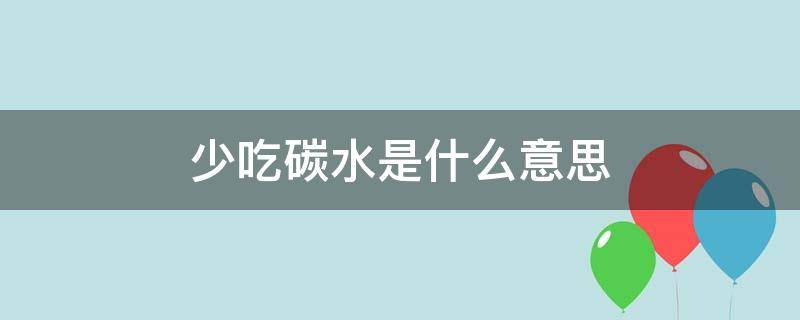 少吃碳水是什么意思